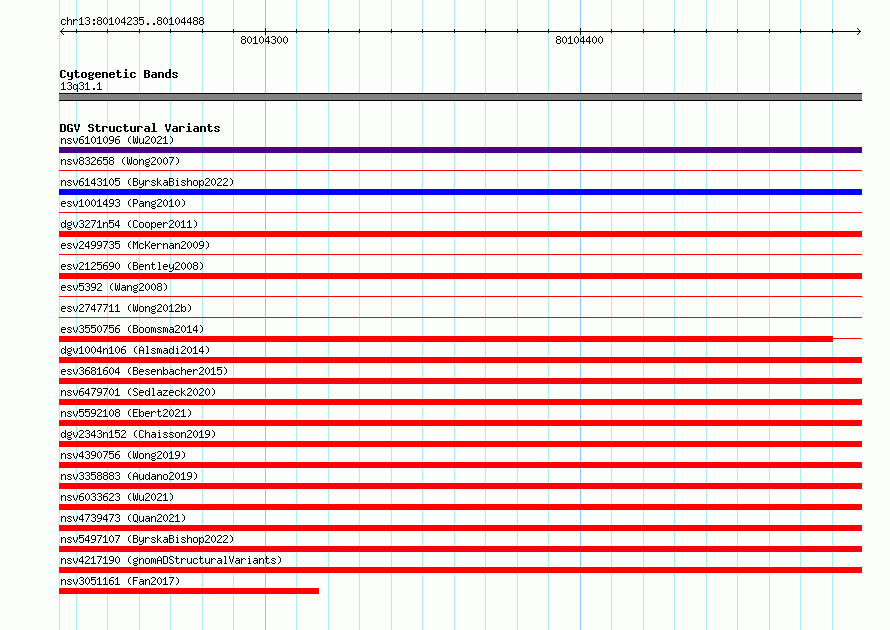 chr13:80104235..80104488

80104300

80104400

Cytogenetic Bands
13q31.1

DGV Structural Variants
nsv6101096 (Wu2021)
nsv832658 (Wong2007)
nsv6143105 (ByrskaBishop2022)
esv1001493 (Pang2010)
dgv3271n54 (Cooper2011)
esv2499735 (McKernan2009)
esv2125690 (Bentley2008)
esv5392 (Wang2008)
esv2747711 (Wong2012b)
esv3550756 (Boomsma2014)
dgv1004n106 (Alsmadi2014)
esv3681604 (Besenbacher2015)
nsv6479701 (Sedlazeck2020)
nsv5592108 (Ebert2021)
dgv2343n152 (Chaisson2019)
nsv4390756 (Wong2019)
nsv3358883 (Audano2019)
nsv6033623 (Wu2021)
nsv4739473 (Quan2021)
nsv5497107 (ByrskaBishop2022)
nsv4217190 (gnomADStructuralVariants)
nsv3051161 (Fan2017)